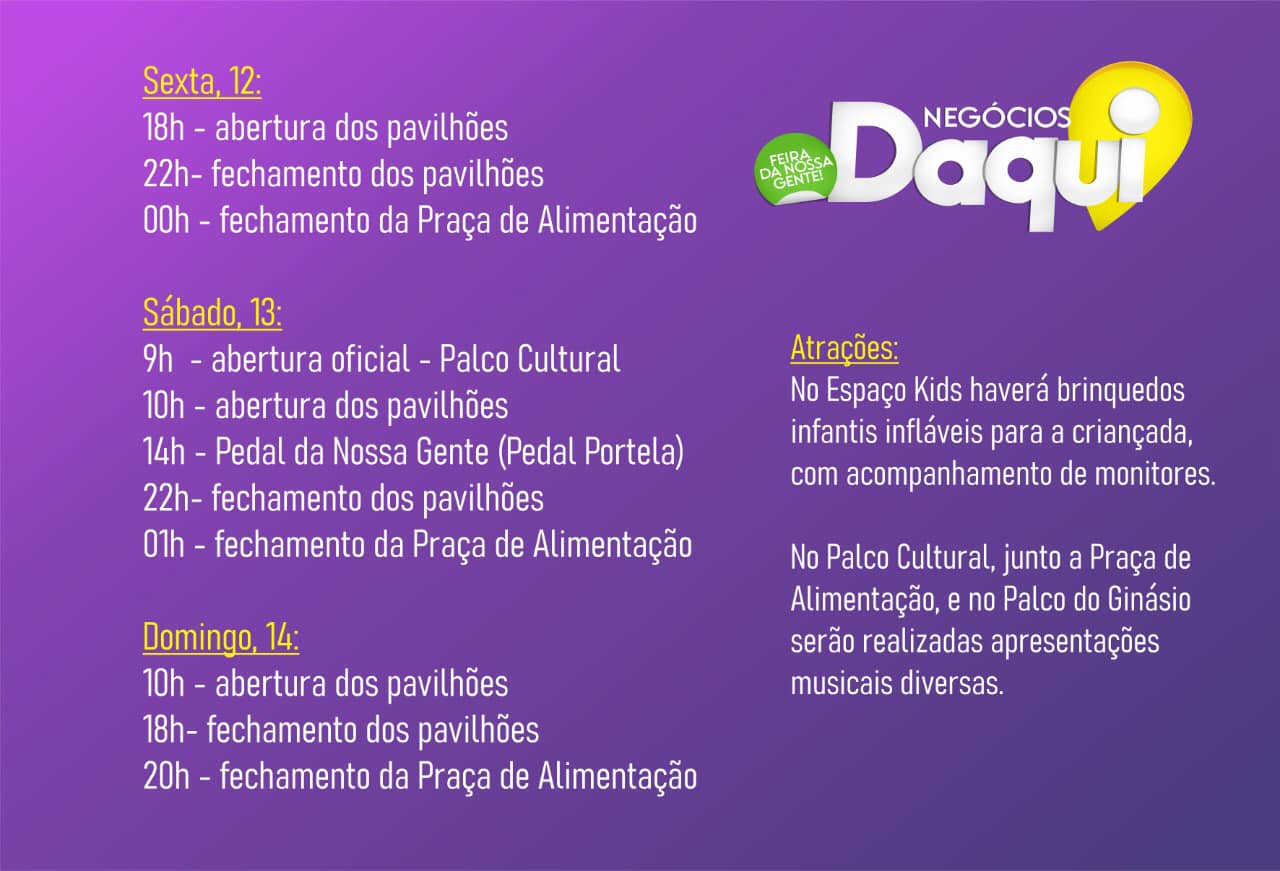 Sexta, 12:
18h - abertura dos pavilhões
22h- fechamento dos pavilhões
00h - fechamento da Praça de Alimentação

Sábado, 13:
9h - abertura oficial - Palco Cultural
10h - abertura dos pavilhões
14h - Pedal da Nossa Gente (Pedal Portela)
22h- fechamento dos pavilhões
01h - fechamento da Praça de Alimentação

Domingo, 14:
10h - abertura dos pavilhões
18h- fechamento dos pavilhões
20h - fechamento da Praça de Alimentação

FEIRA DA NOSSA GENTE!
NEGÓCIOS
Daqui

Atrações:
No Espaço Kids haverá brinquedos infantis infláveis para a criançada, com acompanhamento de monitores.

No Palco Cultural, junto a Praça de Alimentação, e no Palco do Ginásio serão realizadas apresentações musicais diversas.